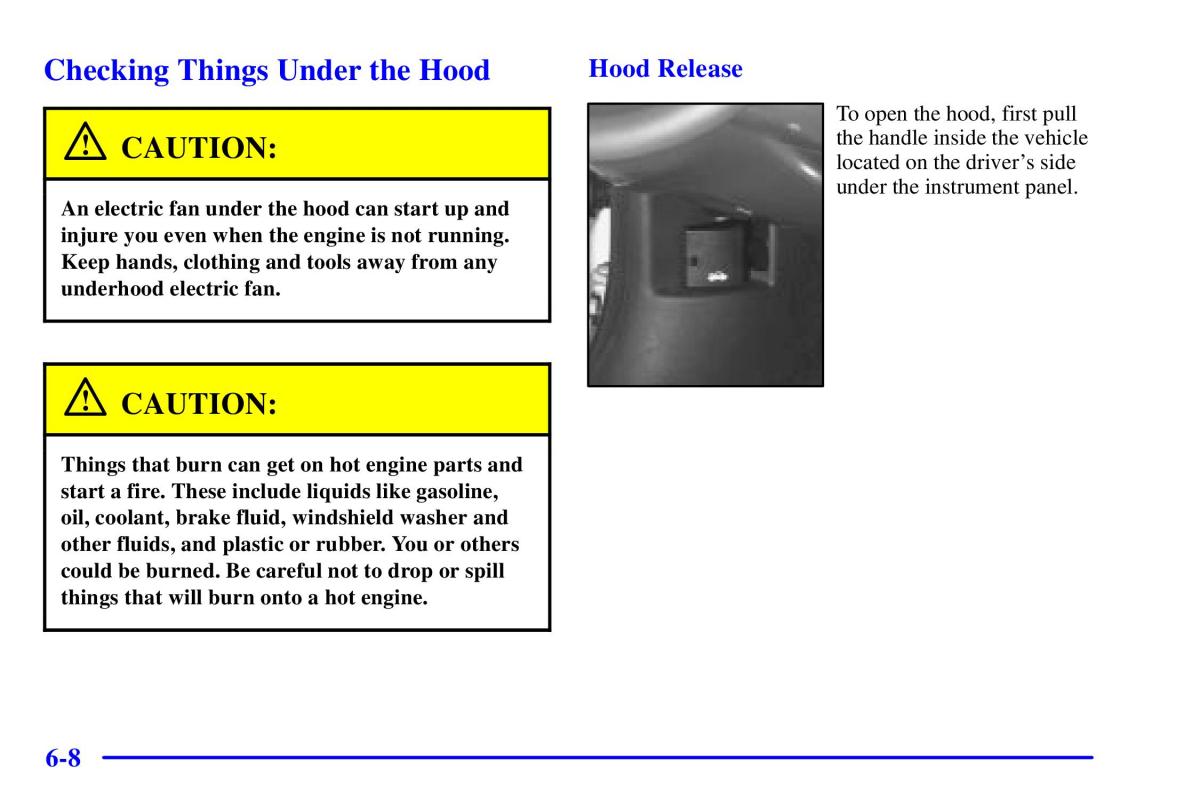 Checking Things Under the Hood

CAUTION:

An electric fan under the hood can start up and injure you even when the engine is not running. Keep hands, clothing and tools away from any underhood electric fan.

CAUTION:

Things that burn can get on hot engine parts and start a fire. These include liquids like gasoline, oil, coolant, brake fluid, windshield washer and other fluids, and plastic or rubber. You or others could be burned. Be careful not to drop or spill things that will burn onto a hot engine.

Hood Release

To open the hood, first pull the handle inside the vehicle located on the driver's side under the instrument panel.

6-8